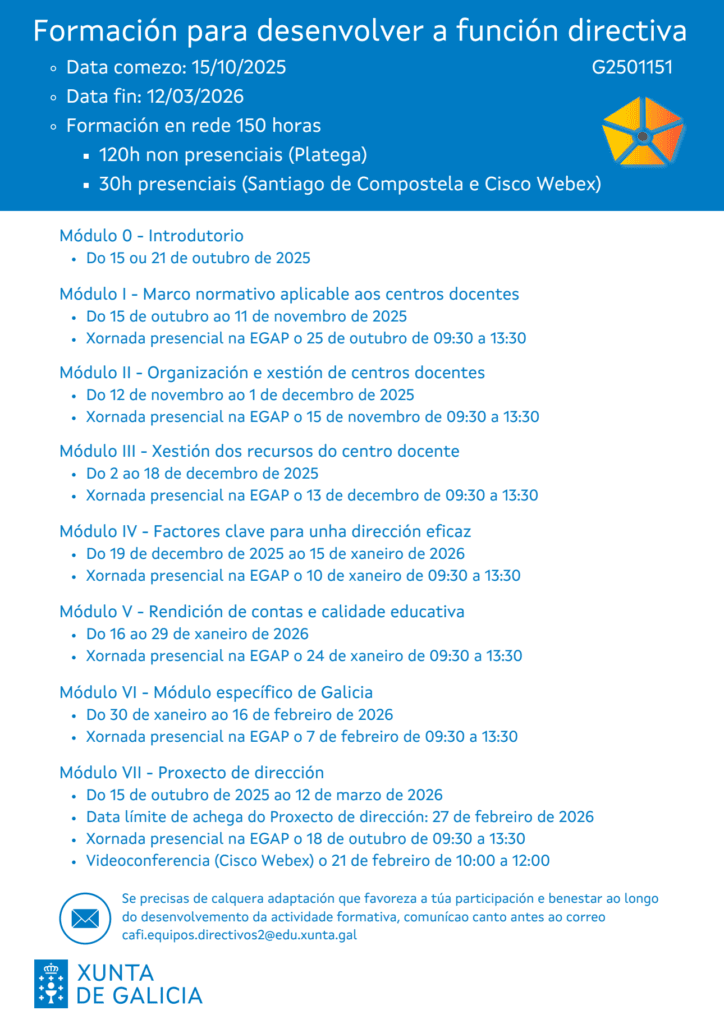 Formación para desenvolver a función directiva

- Data comezo: 15/10/2025
- Data fin: 12/03/2026
- Formación en rede 150 horas
  - 120h non presenciais (Platega)
  - 30h presenciais (Santiago de Compostela e Cisco Webex)

G2501151

Módulo 0 - Introdutorio
- Do 15 ou 21 de outubro de 2025

Módulo I - Marco normativo aplicable aos centros docentes
- Do 15 de outubro ao 11 de novembro de 2025
- Xornada presencial na EGAP o 25 de outubro de 09:30 a 13:30

Módulo II - Organización e xestión de centros docentes
- Do 12 de novembro ao 1 de decembro de 2025
- Xornada presencial na EGAP o 15 de novembro de 09:30 a 13:30

Módulo III - Xestión dos recursos do centro docente
- Do 2 ao 18 de decembro de 2025
- Xornada presencial na EGAP o 13 de decembro de 09:30 a 13:30

Módulo IV - Factores clave para unha dirección eficaz
- Do 19 de decembro de 2025 ao 15 de xaneiro de 2026
- Xornada presencial na EGAP o 10 de xaneiro de 09:30 a 13:30

Módulo V - Rendición de contas e calidade educativa
- Do 16 ao 29 de xaneiro de 2026
- Xornada presencial na EGAP o 24 de xaneiro de 09:30 a 13:30

Módulo VI - Módulo específico de Galicia
- Do 30 de xaneiro ao 16 de febreiro de 2026
- Xornada presencial na EGAP o 7 de febreiro de 09:30 a 13:30

Módulo VII - Proxecto de dirección
- Do 15 de outubro de 2025 ao 12 de marzo de 2026
- Data límite de achega do Proxecto de dirección: 27 de febreiro de 2026
- Xornada presencial na EGAP o 18 de outubro de 09:30 a 13:30
- Videoconferencia (Cisco Webex) o 21 de febreiro de 10:00 a 12:00

Se precisas de calquera adaptación que favoreza a túa participación e benestar ao longo do desenvolvemento da actividade formativa, comunícao canto antes ao correo cafi.equipos.directivos2@edu.xunta.gal

XUNTA DE GALICIA